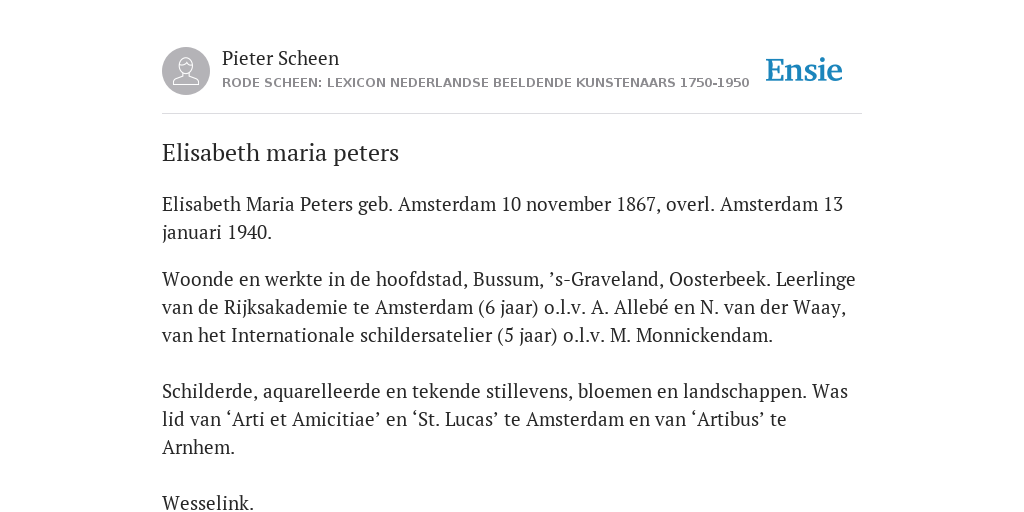 Pieter Scheen
RODE SCHEEN: LEXICON NEDERLANDSE BEELDENDE KUNSTENAARS 1750-1950

Ensie

Elisabeth maria peters

Elisabeth Maria Peters geb. Amsterdam 10 november 1867, overl. Amsterdam 13 januari 1940.

Woonde en werkte in de hoofdstad, Bussum, ’s-Graveland, Oosterbeek. Leerlinge van de Rijksakademie te Amsterdam (6 jaar) o.l.v. A. Allebé en N. van der Waay, van het Internationale schildersatelier (5 jaar) o.l.v. M. Monnickendam.

Schilderde, aquarelleerde en tekende stillevens, bloemen en landschappen. Was lid van ‘Arti et Amicitiae’ en ‘St. Lucas’ te Amsterdam en van ‘Artibus’ te Arnhem.

Wesselink.